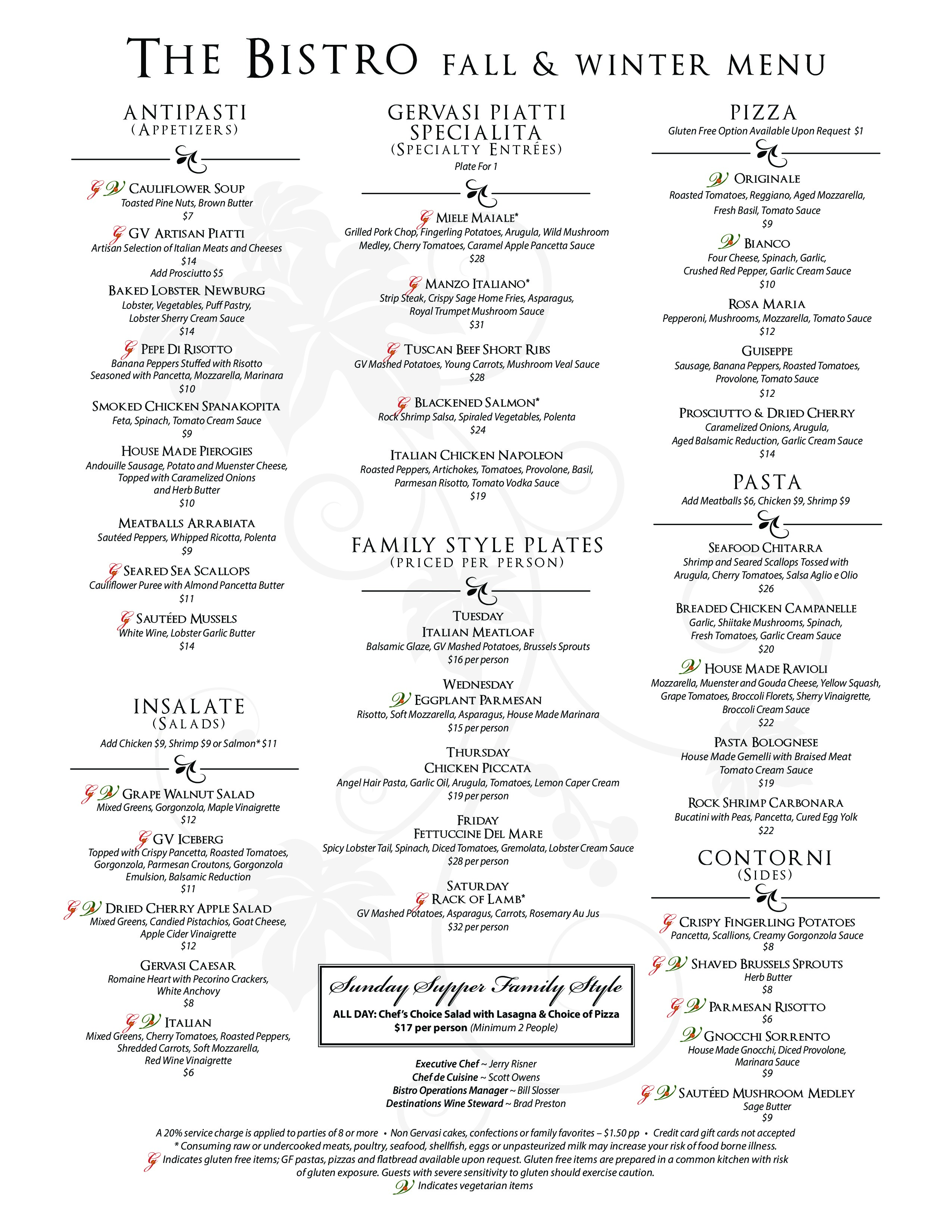 THE BISTRO FALL & WINTER MENU

ANTIPASTI
(APPETIZERS)

G V CAULIFLOWER SOUP
Toasted Pine Nuts, Brown Butter
$7

G GV ARTISAN PIATTI
Artisan Selection of Italian Meats and Cheeses
$14
Add Prosciutto $5

BAKED LOBSTER NEWBURG
Lobster, Vegetables, Puff Pastry, Lobster Sherry Cream Sauce
$14

G PEPE DI RISOTTO
Banana Peppers Stuffed with Risotto Seasoned with Pancetta, Mozzarella, Marinara
$10

SMOKED CHICKEN SPANAKOPITA
Feta, Spinach, Tomato Cream Sauce
$9

HOUSE MADE PIEROGIES
Andouille Sausage, Potato and Muenster Cheese, Topped with Caramelized Onions and Herb Butter
$10

MEATBALLS ARRABIATA
Sautéed Peppers, Whipped Ricotta, Polenta
$9

G SEARED SEA SCALLOPS
Cauliflower Puree with Almond Pancetta Butter
$11

G SAUTÉED MUSSELS
White Wine, Lobster Garlic Butter
$14

INSALATE
(SALADS)
Add Chicken $9, Shrimp $9 or Salmon* $11

G V GRAPE WALNUT SALAD
Mixed Greens, Gorgonzola, Maple Vinaigrette
$12

G GV ICEBERG
Topped with Crispy Pancetta, Roasted Tomatoes, Gorgonzola, Parmesan Croutons, Gorgonzola Emulsion, Balsamic Reduction
$11

G V DRIED CHERRY APPLE SALAD
Mixed Greens, Candied Pistachios, Goat Cheese, Apple Cider Vinaigrette
$12

GERVASI CAESAR
Romaine Heart with Pecorino Crackers, White Anchovy
$8

G V ITALIAN
Mixed Greens, Cherry Tomatoes, Roasted Peppers, Shredded Carrots, Soft Mozzarella, Red Wine Vinaigrette
$6

GERVASI PIATTI SPECIALITA
(SPECIALTY ENTRÉES)
Plate For 1

G MIELE MAIALE*
Grilled Pork Chop, Fingerling Potatoes, Arugula, Wild Mushroom Medley, Cherry Tomatoes, Caramel Apple Pancetta Sauce
$28

G MANZO ITALIANO*
Strip Steak, Crispy Sage Home Fries, Asparagus, Royal Trumpet Mushroom Sauce
$31

G TUSCAN BEEF SHORT RIBS
GV Mashed Potatoes, Young Carrots, Mushroom Veal Sauce
$28

G BLACKENED SALMON*
Rock Shrimp Salsa, Spiraled Vegetables, Polenta
$24

ITALIAN CHICKEN NAPOLEON
Roasted Peppers, Artichokes, Tomatoes, Provolone, Basil, Parmesan Risotto, Tomato Vodka Sauce
$19

FAMILY STYLE PLATES
(PRICED PER PERSON)

TUESDAY
ITALIAN MEATLOAF
Balsamic Glaze, GV Mashed Potatoes, Brussels Sprouts
$16 per person

WEDNESDAY
V EGGPLANT PARMESAN
Risotto, Soft Mozzarella, Asparagus, House Made Marinara
$15 per person

THURSDAY
CHICKEN PICCATA
Angel Hair Pasta, Garlic Oil, Arugula, Tomatoes, Lemon Caper Cream
$19 per person

FRIDAY
FETTUCCINE DEL MARE
Spicy Lobster Tail, Spinach, Diced Tomatoes, Gremolata, Lobster Cream Sauce
$28 per person

SATURDAY
G RACK OF LAMB*
GV Mashed Potatoes, Asparagus, Carrots, Rosemary Au Jus
$32 per person

Sunday Supper Family Style
ALL DAY: Chef's Choice Salad with Lasagna & Choice of Pizza
$17 per person (Minimum 2 People)

Executive Chef ~ Jerry Risner
Chef de Cuisine ~ Scott Owens
Bistro Operations Manager ~ Bill Slosser
Destinations Wine Steward ~ Brad Preston

PIZZA
Gluten Free Option Available Upon Request $1

V ORIGINALE
Roasted Tomatoes, Reggiano, Aged Mozzarella, Fresh Basil, Tomato Sauce
$9

V BIANCO
Four Cheese, Spinach, Garlic, Crushed Red Pepper, Garlic Cream Sauce
$10

ROSA MARIA
Pepperoni, Mushrooms, Mozzarella, Tomato Sauce
$12

GUISEPPE
Sausage, Banana Peppers, Roasted Tomatoes, Provolone, Tomato Sauce
$12

PROSCIUTTO & DRIED CHERRY
Caramelized Onions, Arugula, Aged Balsamic Reduction, Garlic Cream Sauce
$14

PASTA
Add Meatballs $6, Chicken $9, Shrimp $9

SEAFOOD CHITARRA
Shrimp and Seared Scallops Tossed with Arugula, Cherry Tomatoes, Salsa Aglio e Olio
$26

BREADED CHICKEN CAMPANELLE
Garlic, Shiitake Mushrooms, Spinach, Fresh Tomatoes, Garlic Cream Sauce
$20

V HOUSE MADE RAVIOLI
Mozzarella, Muenster and Gouda Cheese, Yellow Squash, Grape Tomatoes, Broccoli Florets, Sherry Vinaigrette, Broccoli Cream Sauce
$22

PASTA BOLOGNESE
House Made Gemelli with Braised Meat Tomato Cream Sauce
$19

ROCK SHRIMP CARBONARA
Bucatini with Peas, Pancetta, Cured Egg Yolk
$22

CONTORNI
(SIDES)

G CRISPY FINGERLING POTATOES
Pancetta, Scallions, Creamy Gorgonzola Sauce
$8

G V SHAVED BRUSSELS SPROUTS
Herb Butter
$8

G V PARMESAN RISOTTO
$6

V GNOCCHI SORRENTO
House Made Gnocchi, Diced Provolone, Marinara Sauce
$9

G V SAUTÉED MUSHROOM MEDLEY
Sage Butter
$9

A 20% service charge is applied to parties of 8 or more • Non Gervasi cakes, confections or family favorites – $1.50 pp • Credit card gift cards not accepted
* Consuming raw or undercooked meats, poultry, seafood, shellfish, eggs or unpasteurized milk may increase your risk of food borne illness.
G Indicates gluten free items; GF pastas, pizzas and flatbread available upon request. Gluten free items are prepared in a common kitchen with risk of gluten exposure. Guests with severe sensitivity to gluten should exercise caution.
V Indicates vegetarian items